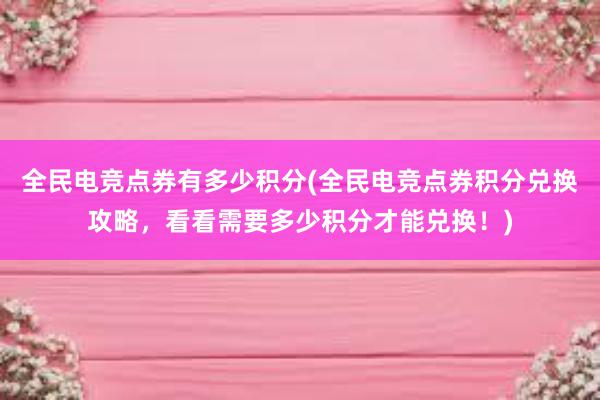 全民电竞点券有多少积分(全民电竞点券积分兑换攻略，看看需要多少积分才能兑换！)